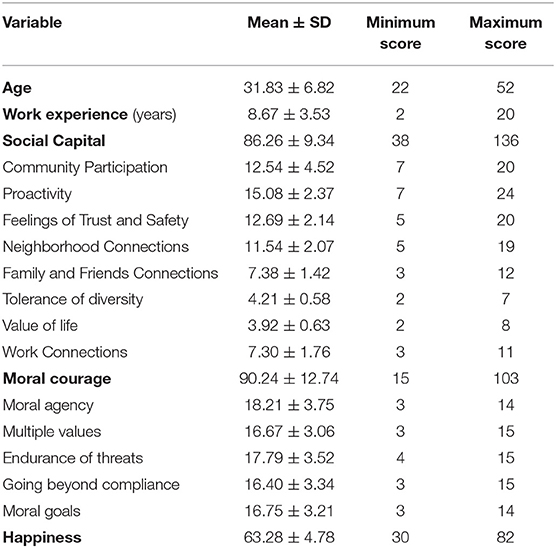 | Variable | Mean ± SD | Minimum score | Maximum score |
|---|---|---|---|
| **Age** | 31.83 ± 6.82 | 22 | 52 |
| **Work experience** (years) | 8.67 ± 3.53 | 2 | 20 |
| **Social Capital** | 86.26 ± 9.34 | 38 | 136 |
| Community Participation | 12.54 ± 4.52 | 7 | 20 |
| Proactivity | 15.08 ± 2.37 | 7 | 24 |
| Feelings of Trust and Safety | 12.69 ± 2.14 | 5 | 20 |
| Neighborhood Connections | 11.54 ± 2.07 | 5 | 19 |
| Family and Friends Connections | 7.38 ± 1.42 | 3 | 12 |
| Tolerance of diversity | 4.21 ± 0.58 | 2 | 7 |
| Value of life | 3.92 ± 0.63 | 2 | 8 |
| Work Connections | 7.30 ± 1.76 | 3 | 11 |
| **Moral courage** | 90.24 ± 12.74 | 15 | 103 |
| Moral agency | 18.21 ± 3.75 | 3 | 14 |
| Multiple values | 16.67 ± 3.06 | 3 | 15 |
| Endurance of threats | 17.79 ± 3.52 | 4 | 15 |
| Going beyond compliance | 16.40 ± 3.34 | 3 | 15 |
| Moral goals | 16.75 ± 3.21 | 3 | 14 |
| **Happiness** | 63.28 ± 4.78 | 30 | 82 |